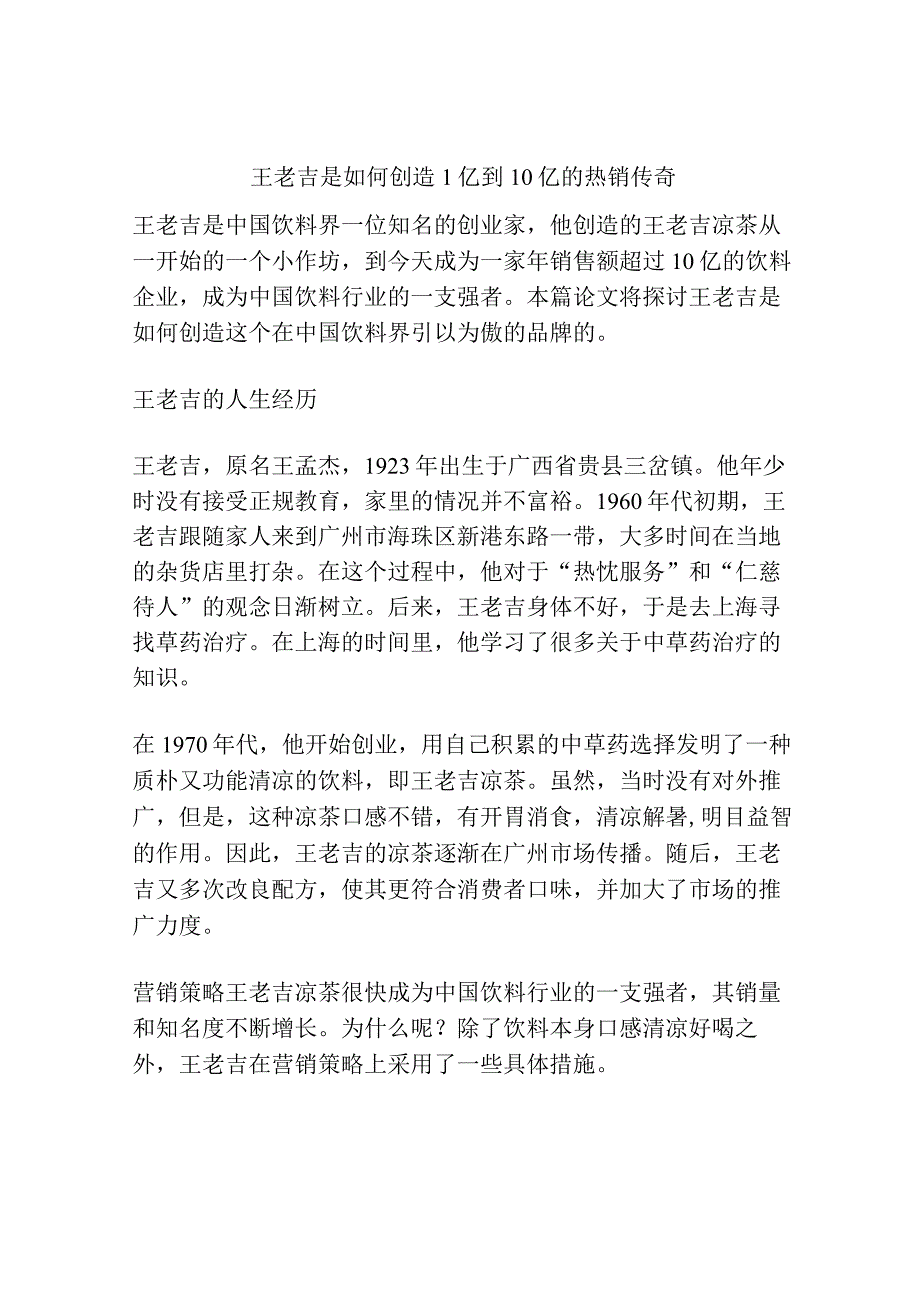 王老吉是如何创造1亿到10亿的热销传奇

王老吉是中国饮料界一位知名的创业家，他创造的王老吉凉茶从一开始的一个小作坊，到今天成为一家年销售额超过10亿的饮料企业，成为中国饮料行业的一支强者。本篇论文将探讨王老吉是如何创造这个在中国饮料界引以为傲的品牌的。

王老吉的人生经历

王老吉，原名王孟杰，1923年出生于广西省贵县三岔镇。他年少时没有接受正规教育，家里的情况并不富裕。1960年代初期，王老吉跟随家人来到广州市海珠区新港东路一带，大多时间在当地的杂货店里打杂。在这个过程中，他对于“热忱服务”和“仁慈待人”的观念日渐树立。后来，王老吉身体不好，于是去上海寻找草药治疗。在上海的时间里，他学习了很多关于中草药治疗的知识。

在1970年代，他开始创业，用自己积累的中草药选择发明了一种质朴又功能清凉的饮料，即王老吉凉茶。虽然，当时没有对外推广，但是，这种凉茶口感不错，有开胃消食，清凉解暑,明目益智的作用。因此，王老吉的凉茶逐渐在广州市场传播。随后，王老吉又多次改良配方，使其更符合消费者口味，并加大了市场的推广力度。

营销策略王老吉凉茶很快成为中国饮料行业的一支强者，其销量和知名度不断增长。为什么呢？除了饮料本身口感清凉好喝之外，王老吉在营销策略上采用了一些具体措施。